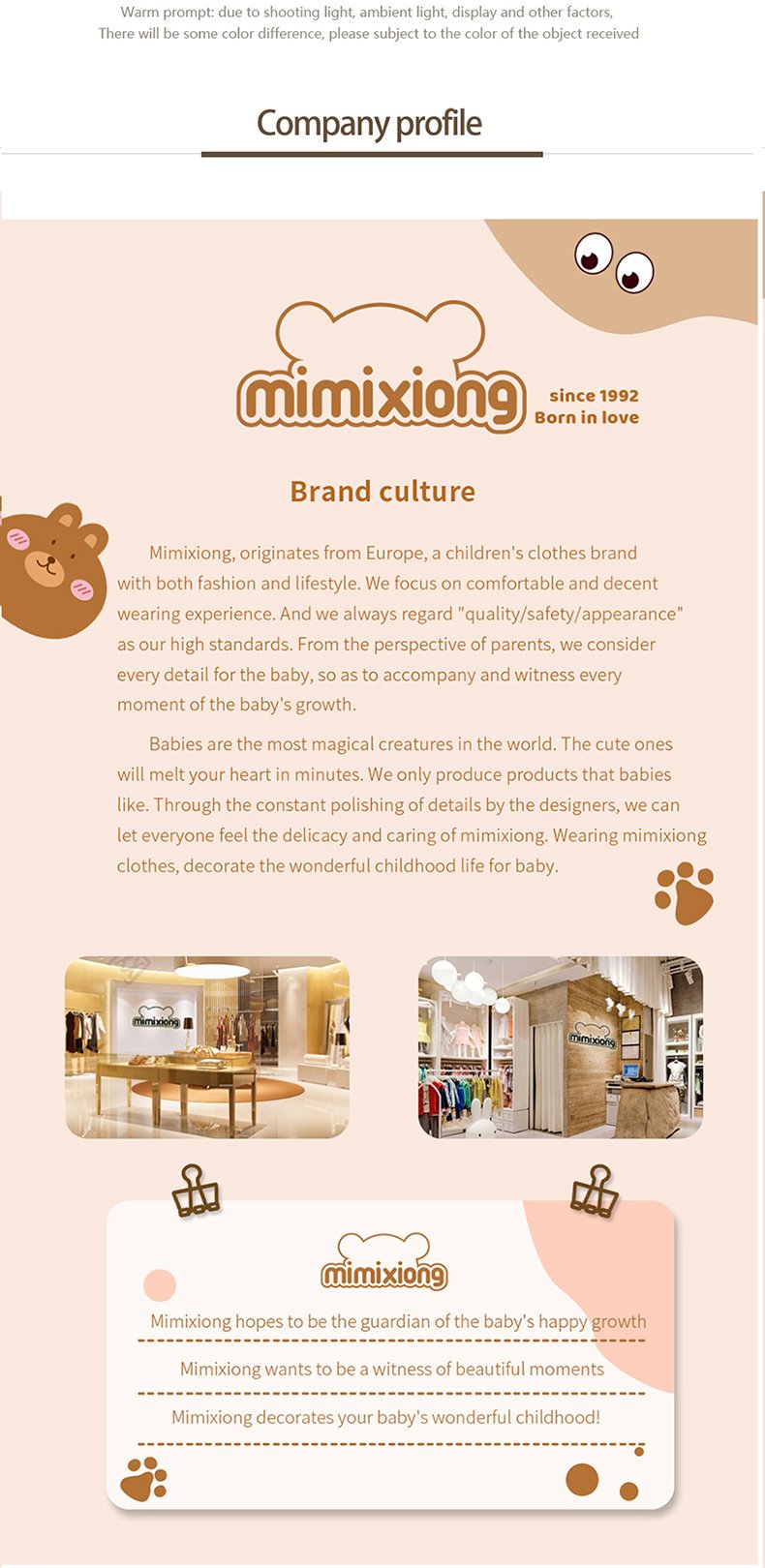 Warm prompt: due to shooting light, ambient light, display and other factors, There will be some color difference, please subject to the color of the object received

Company profile

mimixiong since 1992 Born in love

Brand culture

Mimixiong, originates from Europe, a children's clothes brand with both fashion and lifestyle. We focus on comfortable and decent wearing experience. And we always regard "quality/safety/appearance" as our high standards. From the perspective of parents, we consider every detail for the baby, so as to accompany and witness every moment of the baby's growth.

Babies are the most magical creatures in the world. The cute ones will melt your heart in minutes. We only produce products that babies like. Through the constant polishing of details by the designers, we can let everyone feel the delicacy and caring of mimixiong. Wearing mimixiong clothes, decorate the wonderful childhood life for baby.

mimixiong

mimixiong

mimixiong

Mimixiong hopes to be the guardian of the baby's happy growth

Mimixiong wants to be a witness of beautiful moments

Mimixiong decorates your baby's wonderful childhood!